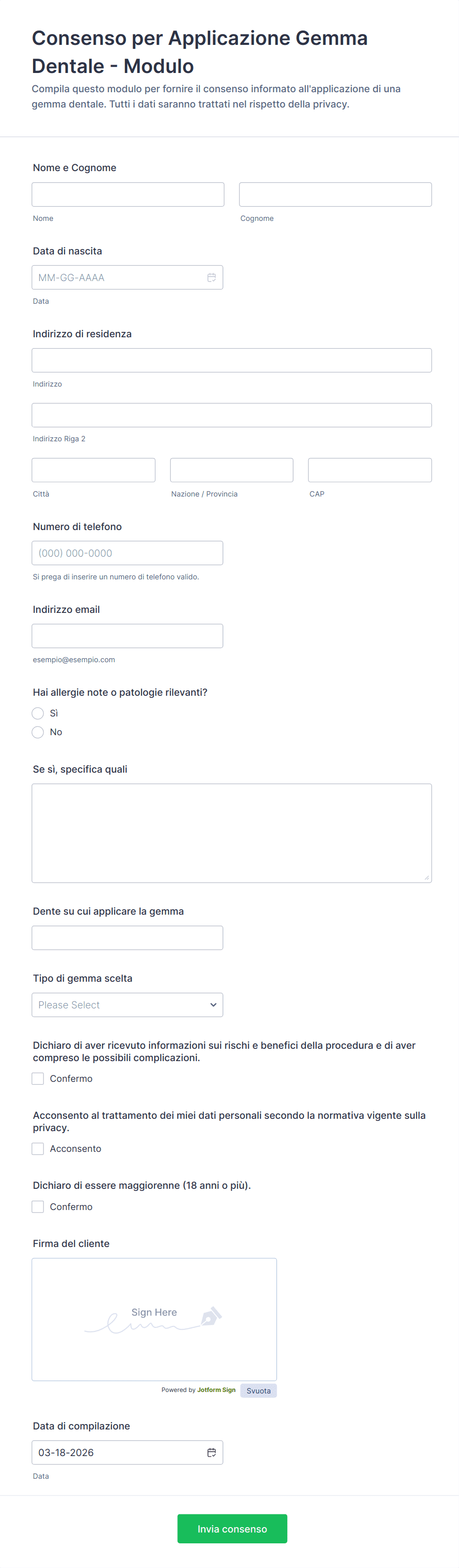 Consenso per Applicazione Gemma Dentale - Modulo

Compila questo modulo per fornire il consenso informato all'applicazione di una gemma dentale. Tutti i dati saranno trattati nel rispetto della privacy.

Nome e Cognome

Nome

Cognome

Data di nascita

MM-GG-AAAA

Data

Indirizzo di residenza

Indirizzo

Indirizzo Riga 2

Città

Nazione / Provincia

CAP

Numero di telefono

(000) 000-0000

Si prega di inserire un numero di telefono valido.

Indirizzo email

esempio@esempio.com

Hai allergie note o patologie rilevanti?

Sì

No

Se sì, specifica quali

Dente su cui applicare la gemma

Tipo di gemma scelta

Please Select

Dichiaro di aver ricevuto informazioni sui rischi e benefici della procedura e di aver compreso le possibili complicazioni.

Confermo

Acconsento al trattamento dei miei dati personali secondo la normativa vigente sulla privacy.

Acconsento

Dichiaro di essere maggiorenne (18 anni o più).

Confermo

Firma del cliente

Sign Here

Powered by Jotform Sign

Svuota

Data di compilazione

03-18-2026

Data

Invia consenso